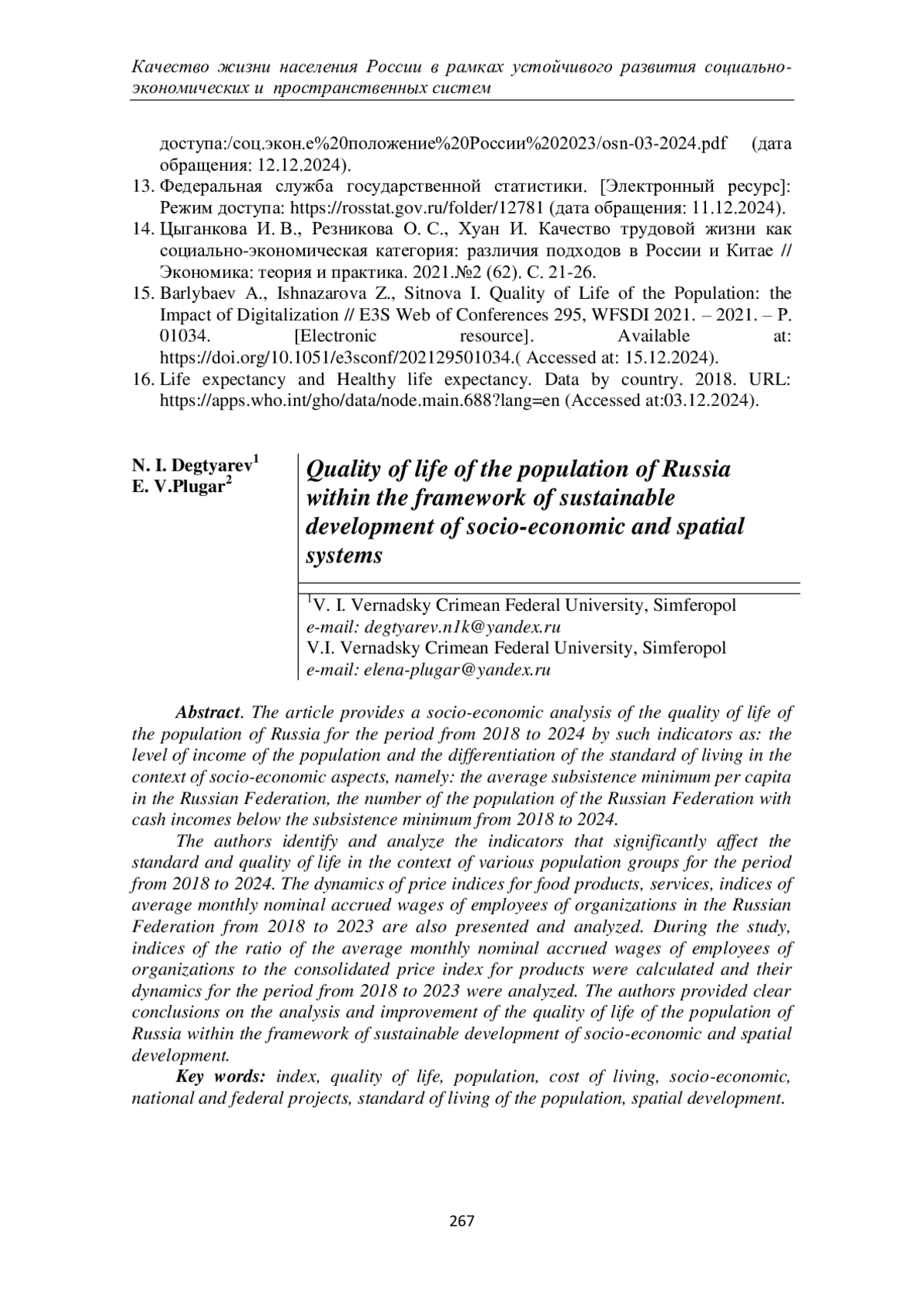 Качество жизни населения России в рамках устойчивого развития социально-экономических и пространственных систем

доступа:/соц.экон.е%20положение%20России%202023/osn-03-2024.pdf (дата обращения: 12.12.2024).

13. Федеральная служба государственной статистики. [Электронный ресурс]: Режим доступа: https://rosstat.gov.ru/folder/12781 (дата обращения: 11.12.2024).

14. Цыганкова И. В., Резникова О. С., Хуан И. Качество трудовой жизни как социально-экономическая категория: различия подходов в России и Китае // Экономика: теория и практика. 2021.№2 (62). С. 21-26.

15. Barlybaev A., Ishnazarova Z., Sitnova I. Quality of Life of the Population: the Impact of Digitalization // E3S Web of Conferences 295, WFSDI 2021. – 2021. – P. 01034. [Electronic resource]. Available at: https://doi.org/10.1051/e3sconf/202129501034.( Accessed at: 15.12.2024).

16. Life expectancy and Healthy life expectancy. Data by country. 2018. URL: https://apps.who.int/gho/data/node.main.688?lang=en (Accessed at:03.12.2024).

N. I. Degtyarev$^1$
E. V.Plugar$^2$

Quality of life of the population of Russia within the framework of sustainable development of socio-economic and spatial systems

$^1$V. I. Vernadsky Crimean Federal University, Simferopol
e-mail: degtyarev.n1k@yandex.ru
V.I. Vernadsky Crimean Federal University, Simferopol
e-mail: elena-plugar@yandex.ru

Abstract. The article provides a socio-economic analysis of the quality of life of the population of Russia for the period from 2018 to 2024 by such indicators as: the level of income of the population and the differentiation of the standard of living in the context of socio-economic aspects, namely: the average subsistence minimum per capita in the Russian Federation, the number of the population of the Russian Federation with cash incomes below the subsistence minimum from 2018 to 2024.

The authors identify and analyze the indicators that significantly affect the standard and quality of life in the context of various population groups for the period from 2018 to 2024. The dynamics of price indices for food products, services, indices of average monthly nominal accrued wages of employees of organizations in the Russian Federation from 2018 to 2023 are also presented and analyzed. During the study, indices of the ratio of the average monthly nominal accrued wages of employees of organizations to the consolidated price index for products were calculated and their dynamics for the period from 2018 to 2023 were analyzed. The authors provided clear conclusions on the analysis and improvement of the quality of life of the population of Russia within the framework of sustainable development of socio-economic and spatial development.

Key words: index, quality of life, population, cost of living, socio-economic, national and federal projects, standard of living of the population, spatial development.

267